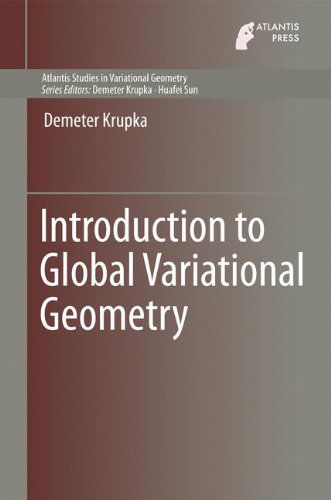 ATLANTIS PRESS

Atlantis Studies in Variational Geometry
Series Editors: Demeter Krupka · Huafei Sun

Demeter Krupka

Introduction to Global Variational Geometry